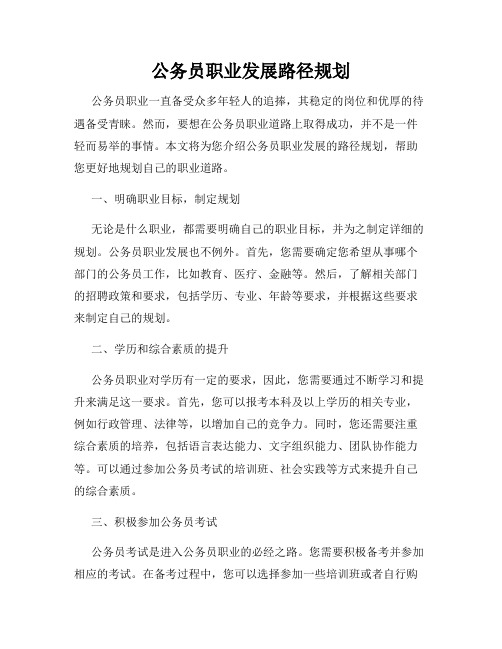 公务员职业发展路径规划

公务员职业一直备受众多年轻人的追捧，其稳定的岗位和优厚的待遇备受青睐。然而，要想在公务员职业道路上取得成功，并不是一件轻而易举的事情。本文将为您介绍公务员职业发展的路径规划，帮助您更好地规划自己的职业道路。

一、明确职业目标，制定规划

无论是什么职业，都需要明确自己的职业目标，并为之制定详细的规划。公务员职业发展也不例外。首先，您需要确定您希望从事哪个部门的公务员工作，比如教育、医疗、金融等。然后，了解相关部门的招聘政策和要求，包括学历、专业、年龄等要求，并根据这些要求来制定自己的规划。

二、学历和综合素质的提升

公务员职业对学历有一定的要求，因此，您需要通过不断学习和提升来满足这一要求。首先，您可以报考本科及以上学历的相关专业，例如行政管理、法律等，以增加自己的竞争力。同时，您还需要注重综合素质的培养，包括语言表达能力、文字组织能力、团队协作能力等。可以通过参加公务员考试的培训班、社会实践等方式来提升自己的综合素质。

三、积极参加公务员考试

公务员考试是进入公务员职业的必经之路。您需要积极备考并参加相应的考试。在备考过程中，您可以选择参加一些培训班或者自行购